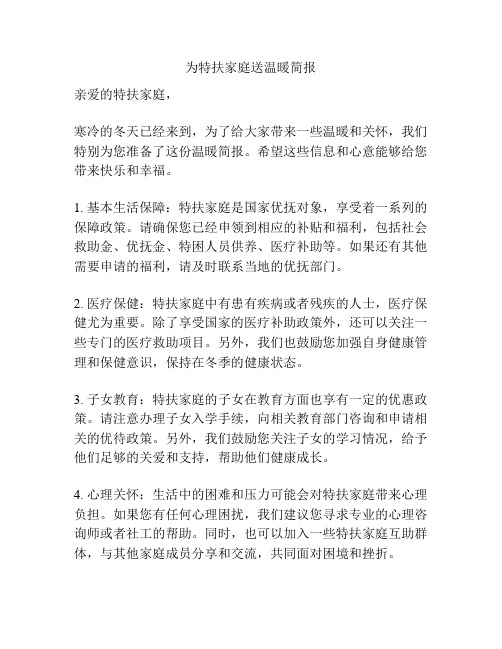 为特扶家庭送温暖简报

亲爱的特扶家庭，

寒冷的冬天已经来到，为了给大家带来一些温暖和关怀，我们特别为您准备了这份温暖简报。希望这些信息和心意能够给您带来快乐和幸福。

1. 基本生活保障：特扶家庭是国家优抚对象，享受着一系列的保障政策。请确保您已经申领到相应的补贴和福利，包括社会救助金、优抚金、特困人员供养、医疗补助等。如果还有其他需要申请的福利，请及时联系当地的优抚部门。

2. 医疗保健：特扶家庭中有患有疾病或者残疾的人士，医疗保健尤为重要。除了享受国家的医疗补助政策外，还可以关注一些专门的医疗救助项目。另外，我们也鼓励您加强自身健康管理和保健意识，保持在冬季的健康状态。

3. 子女教育：特扶家庭的子女在教育方面也享有一定的优惠政策。请注意办理子女入学手续，向相关教育部门咨询和申请相关的优待政策。另外，我们鼓励您关注子女的学习情况，给予他们足够的关爱和支持，帮助他们健康成长。

4. 心理关怀：生活中的困难和压力可能会对特扶家庭带来心理负担。如果您有任何心理困扰，我们建议您寻求专业的心理咨询师或者社工的帮助。同时，也可以加入一些特扶家庭互助群体，与其他家庭成员分享和交流，共同面对困境和挫折。